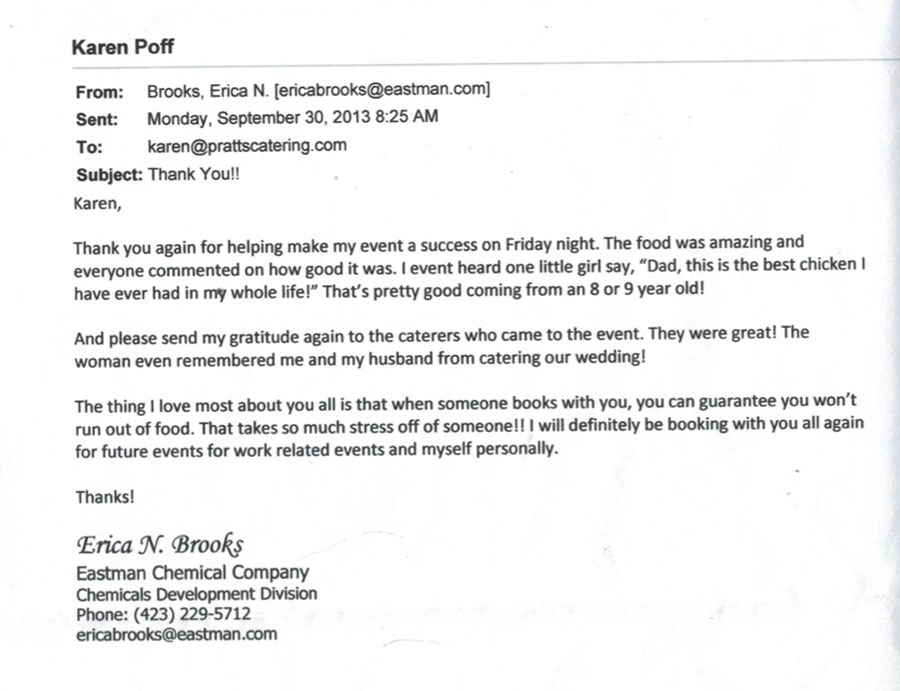 Karen Poff

From: Brooks, Erica N. [ericabrooks@eastman.com]
Sent: Monday, September 30, 2013 8:25 AM
To: karen@prattscatering.com
Subject: Thank You!!

Karen,

Thank you again for helping make my event a success on Friday night. The food was amazing and everyone commented on how good it was. I event heard one little girl say, "Dad, this is the best chicken I have ever had in my whole life!" That's pretty good coming from an 8 or 9 year old!

And please send my gratitude again to the caterers who came to the event. They were great! The woman even remembered me and my husband from catering our wedding!

The thing I love most about you all is that when someone books with you, you can guarantee you won't run out of food. That takes so much stress off of someone!! I will definitely be booking with you all again for future events for work related events and myself personally.

Thanks!

Erica N. Brooks
Eastman Chemical Company
Chemicals Development Division
Phone: (423) 229-5712
ericabrooks@eastman.com